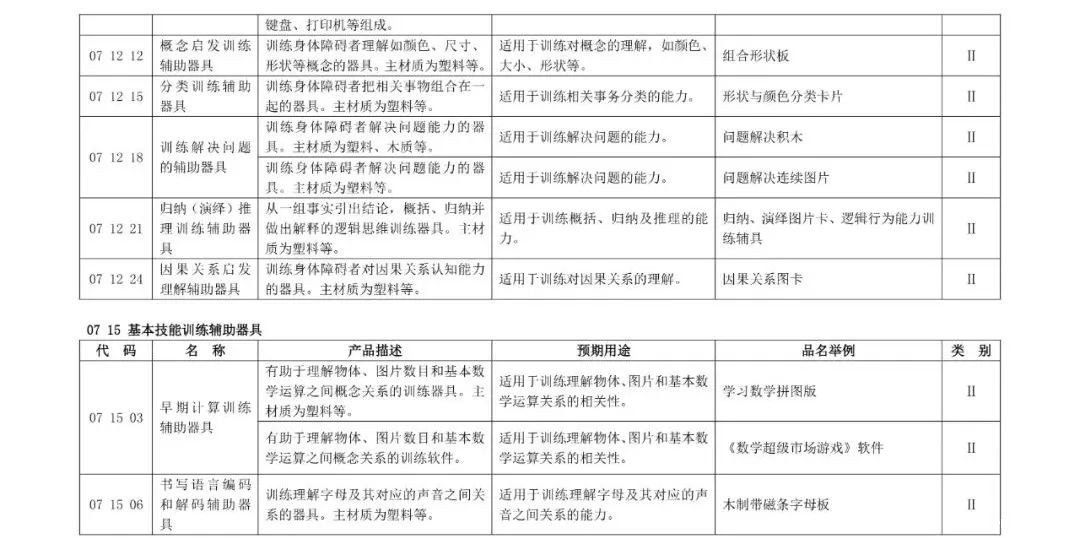 | | | 键盘、打印机等组成。 | | | |
|---|---|---|---|---|---|
| 07 12 12 | 概念启发训练辅助器具 | 训练身体障碍者理解如颜色、尺寸、形状等概念的器具。主材质为塑料等。 | 适用于训练对概念的理解，如颜色、大小、形状等。 | 组合形状板 | II |
| 07 12 15 | 分类训练辅助器具 | 训练身体障碍者把相关事物组合在一起的器具。主材质为塑料等。 | 适用于训练相关事务分类的能力。 | 形状与颜色分类卡片 | II |
| 07 12 18 | 训练解决问题的辅助器具 | 训练身体障碍者解决问题能力的器具。主材质为塑料、木质等。 | 适用于训练解决问题的能力。 | 问题解决积木 | II |
| | | 训练身体障碍者解决问题能力的器具。主材质为塑料等。 | 适用于训练解决问题的能力。 | 问题解决连续图片 | II |
| 07 12 21 | 归纳（演绎）推理训练辅助器具 | 从一组事实引出结论，概括、归纳并做出解释的逻辑思维训练器具。主材质为塑料等。 | 适用于训练概括、归纳及推理的能力。 | 归纳、演绎图片卡、逻辑行为能力训练辅具 | II |
| 07 12 24 | 因果关系启发理解辅助器具 | 训练身体障碍者对因果关系认知能力的器具。主材质为塑料等。 | 适用于训练对因果关系的理解。 | 因果关系图卡 | II |

07 15 基本技能训练辅助器具

| 代 码 | 名 称 | 产品描述 | 预期用途 | 品名举例 | 类 别 |
|---|---|---|---|---|---|
| 07 15 03 | 早期计算训练辅助器具 | 有助于理解物体、图片数目和基本数学运算之间概念关系的训练器具。主材质为塑料等。 | 适用于训练理解物体、图片和基本数学运算关系的相关性。 | 学习数学拼图版 | II |
| | | 有助于理解物体、图片数目和基本数学运算之间概念关系的训练软件。 | 适用于训练理解物体、图片和基本数学运算关系的相关性。 | 《数学超级市场游戏》软件 | II |
| 07 15 06 | 书写语言编码和解码辅助器具 | 训练理解字母及其对应的声音之间关系的器具。主材质为塑料等。 | 适用于训练理解字母及其对应的声音之间关系的能力。 | 木制带磁条字母板 | II |